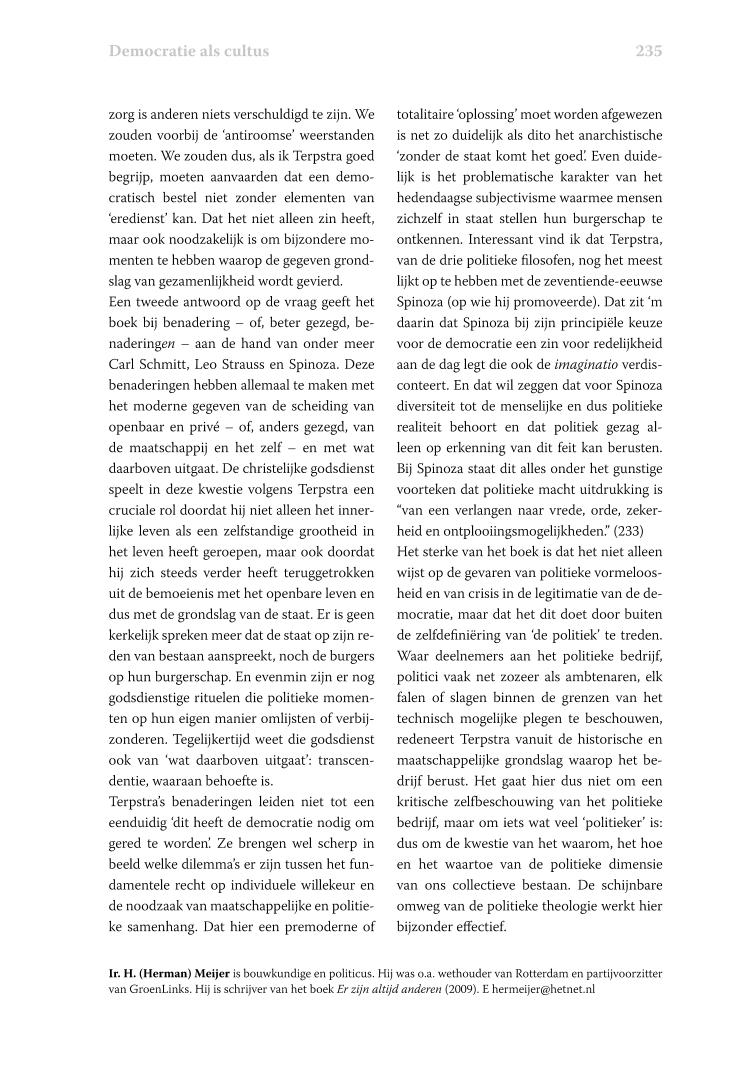 Democratie als cultus

235

zorg is anderen niets verschuldigd te zijn. We zouden voorbij de 'antiroomse' weerstanden moeten. We zouden dus, als ik Terpstra goed begrijp, moeten aanvaarden dat een democratisch bestel niet zonder elementen van 'eredienst' kan. Dat het niet alleen zin heeft, maar ook noodzakelijk is om bijzondere momenten te hebben waarop de gegeven grondslag van gezamenlijkheid wordt gevierd.
Een tweede antwoord op de vraag geeft het boek bij benadering – of, beter gezegd, benaderingen – aan de hand van onder meer Carl Schmitt, Leo Strauss en Spinoza. Deze benaderingen hebben allemaal te maken met het moderne gegeven van de scheiding van openbaar en privé – of, anders gezegd, van de maatschappij en het zelf – en met wat daarboven uitgaat. De christelijke godsdienst speelt in deze kwestie volgens Terpstra een cruciale rol doordat hij niet alleen het innerlijke leven als een zelfstandige grootheid in het leven heeft geroepen, maar ook doordat hij zich steeds verder heeft teruggetrokken uit de bemoeienis met het openbare leven en dus met de grondslag van de staat. Er is geen kerkelijk spreken meer dat de staat op zijn reden van bestaan aanspreekt, noch de burgers op hun burgerschap. En evenmin zijn er nog godsdienstige rituelen die politieke momenten op hun eigen manier omlijsten of verbijzonderen. Tegelijkertijd weet die godsdienst ook van 'wat daarboven uitgaat': transcendentie, waaraan behoefte is.
Terpstra's benaderingen leiden niet tot een eenduidig 'dit heeft de democratie nodig om gered te worden'. Ze brengen wel scherp in beeld welke dilemma's er zijn tussen het fundamentele recht op individuele willekeur en de noodzaak van maatschappelijke en politieke samenhang. Dat hier een premoderne of totalitaire 'oplossing' moet worden afgewezen is net zo duidelijk als dito het anarchistische 'zonder de staat komt het goed'. Even duidelijk is het problematische karakter van het hedendaagse subjectivisme waarmee mensen zichzelf in staat stellen hun burgerschap te ontkennen. Interessant vind ik dat Terpstra, van de drie politieke filosofen, nog het meest lijkt op te hebben met de zeventiende-eeuwse Spinoza (op wie hij promoveerde). Dat zit 'm daarin dat Spinoza bij zijn principiële keuze voor de democratie een zin voor redelijkheid aan de dag legt die ook de imaginatio verdisconteert. En dat wil zeggen dat voor Spinoza diversiteit tot de menselijke en dus politieke realiteit behoort en dat politiek gezag alleen op erkenning van dit feit kan berusten. Bij Spinoza staat dit alles onder het gunstige voorteken dat politieke macht uitdrukking is "van een verlangen naar vrede, orde, zekerheid en ontplooiingsmogelijkheden." (233)
Het sterke van het boek is dat het niet alleen wijst op de gevaren van politieke vormeloosheid en van crisis in de legitimatie van de democratie, maar dat het dit doet door buiten de zelfdefiniëring van 'de politiek' te treden. Waar deelnemers aan het politieke bedrijf, politici vaak net zozeer als ambtenaren, elk falen of slagen binnen de grenzen van het technisch mogelijke plegen te beschouwen, redeneert Terpstra vanuit de historische en maatschappelijke grondslag waarop het bedrijf berust. Het gaat hier dus niet om een kritische zelfbeschouwing van het politieke bedrijf, maar om iets wat veel 'politieker' is: dus om de kwestie van het waarom, het hoe en het waartoe van de politieke dimensie van ons collectieve bestaan. De schijnbare omweg van de politieke theologie werkt hier bijzonder effectief.

Ir. H. (Herman) Meijer is bouwkundige en politicus. Hij was o.a. wethouder van Rotterdam en partijvoorzitter van GroenLinks. Hij is schrijver van het boek Er zijn altijd anderen (2009). E hermeijer@hetnet.nl